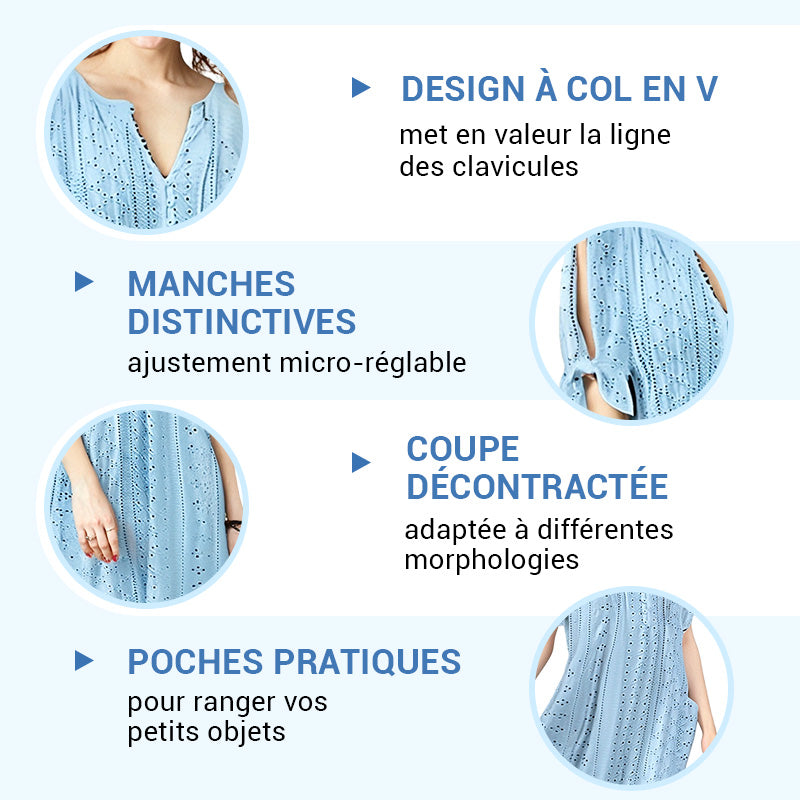 DESIGN À COL EN V
met en valeur la ligne des clavicules

MANCHES DISTINCTIVES
ajustement micro-réglable

COUPE DÉCONTRACTÉE
adaptée à différentes morphologies

POCHES PRATIQUES
pour ranger vos petits objets